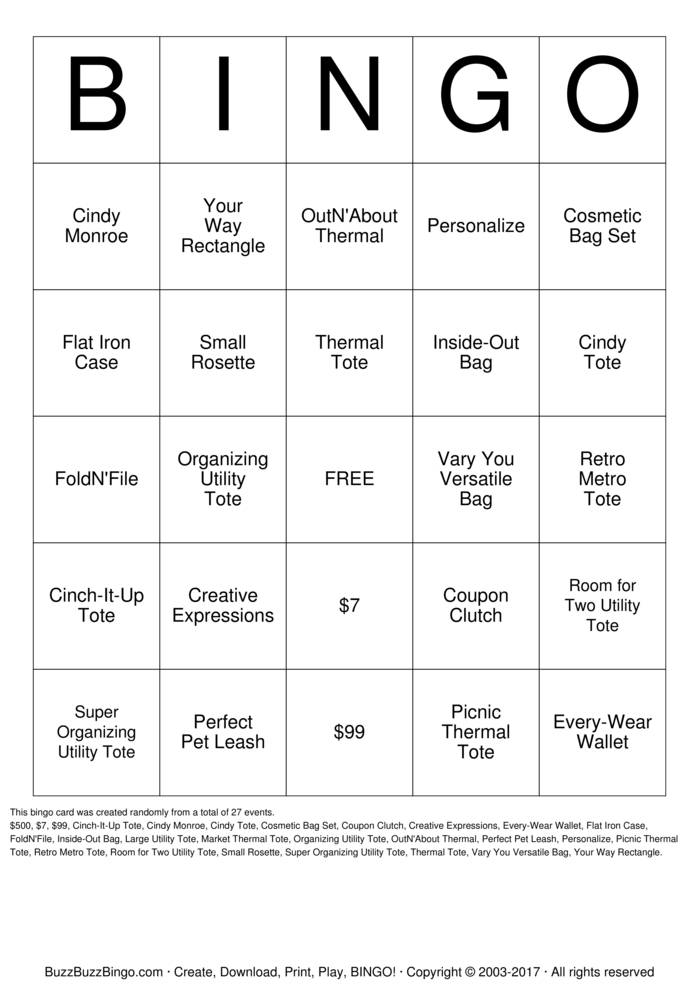 | B | I | N | G | O |
|---|---|---|---|---|
| Cindy Monroe | Your Way Rectangle | OutN'About Thermal | Personalize | Cosmetic Bag Set |
| Flat Iron Case | Small Rosette | Thermal Tote | Inside-Out Bag | Cindy Tote |
| FoldN'File | Organizing Utility Tote | FREE | Vary You Versatile Bag | Retro Metro Tote |
| Cinch-It-Up Tote | Creative Expressions | \$7 | Coupon Clutch | Room for Two Utility Tote |
| Super Organizing Utility Tote | Perfect Pet Leash | \$99 | Picnic Thermal Tote | Every-Wear Wallet |

This bingo card was created randomly from a total of 27 events.
\$500, \$7, \$99, Cinch-It-Up Tote, Cindy Monroe, Cindy Tote, Cosmetic Bag Set, Coupon Clutch, Creative Expressions, Every-Wear Wallet, Flat Iron Case, FoldN'File, Inside-Out Bag, Large Utility Tote, Market Thermal Tote, Organizing Utility Tote, OutN'About Thermal, Perfect Pet Leash, Personalize, Picnic Thermal Tote, Retro Metro Tote, Room for Two Utility Tote, Small Rosette, Super Organizing Utility Tote, Thermal Tote, Vary You Versatile Bag, Your Way Rectangle.

BuzzBuzzBingo.com · Create, Download, Print, Play, BINGO! · Copyright © 2003-2017 · All rights reserved